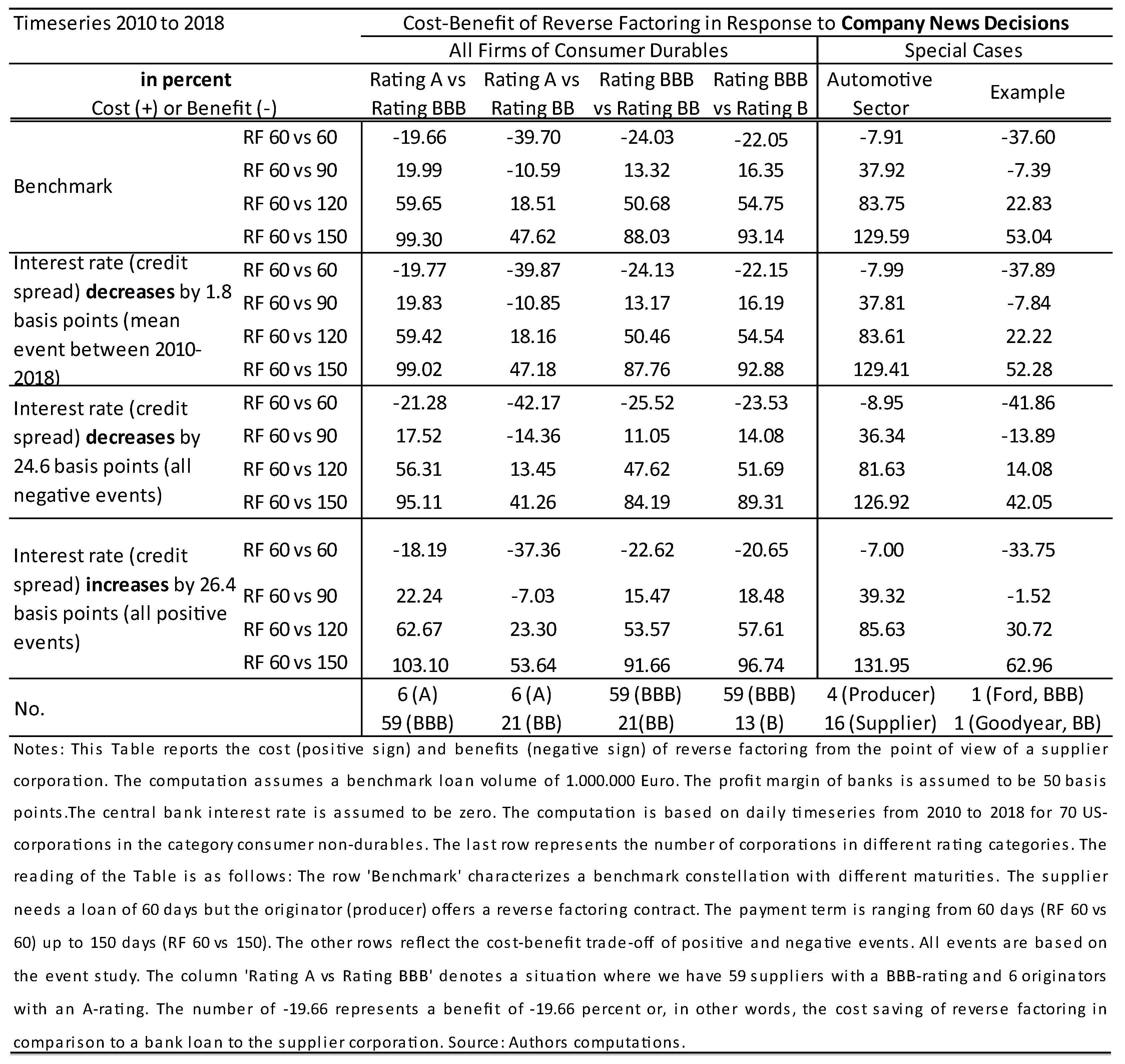 | Timeseries 2010 to 2018 | | Cost-Benefit of Reverse Factoring in Response to **Company News Decisions** | | | | | |
|---|---|---|---|---|---|---|---|
| | | All Firms of Consumer Durables | | | | Special Cases | |
| **in percent** Cost (+) or Benefit (-) | | Rating A vs Rating BBB | Rating A vs Rating BB | Rating BBB vs Rating BB | Rating BBB vs Rating B | Automotive Sector | Example |
| Benchmark | RF 60 vs 60 | -19.66 | -39.70 | -24.03 | -22.05 | -7.91 | -37.60 |
| | RF 60 vs 90 | 19.99 | -10.59 | 13.32 | 16.35 | 37.92 | -7.39 |
| | RF 60 vs 120 | 59.65 | 18.51 | 50.68 | 54.75 | 83.75 | 22.83 |
| | RF 60 vs 150 | 99.30 | 47.62 | 88.03 | 93.14 | 129.59 | 53.04 |
| Interest rate (credit spread) **decreases** by 1.8 basis points (mean event between 2010-2018) | RF 60 vs 60 | -19.77 | -39.87 | -24.13 | -22.15 | -7.99 | -37.89 |
| | RF 60 vs 90 | 19.83 | -10.85 | 13.17 | 16.19 | 37.81 | -7.84 |
| | RF 60 vs 120 | 59.42 | 18.16 | 50.46 | 54.54 | 83.61 | 22.22 |
| | RF 60 vs 150 | 99.02 | 47.18 | 87.76 | 92.88 | 129.41 | 52.28 |
| Interest rate (credit spread) **decreases** by 24.6 basis points (all negative events) | RF 60 vs 60 | -21.28 | -42.17 | -25.52 | -23.53 | -8.95 | -41.86 |
| | RF 60 vs 90 | 17.52 | -14.36 | 11.05 | 14.08 | 36.34 | -13.89 |
| | RF 60 vs 120 | 56.31 | 13.45 | 47.62 | 51.69 | 81.63 | 14.08 |
| | RF 60 vs 150 | 95.11 | 41.26 | 84.19 | 89.31 | 126.92 | 42.05 |
| Interest rate (credit spread) **increases** by 26.4 basis points (all positive events) | RF 60 vs 60 | -18.19 | -37.36 | -22.62 | -20.65 | -7.00 | -33.75 |
| | RF 60 vs 90 | 22.24 | -7.03 | 15.47 | 18.48 | 39.32 | -1.52 |
| | RF 60 vs 120 | 62.67 | 23.30 | 53.57 | 57.61 | 85.63 | 30.72 |
| | RF 60 vs 150 | 103.10 | 53.64 | 91.66 | 96.74 | 131.95 | 62.96 |
| No. | | 6 (A) 59 (BBB) | 6 (A) 21 (BB) | 59 (BBB) 21(BB) | 59 (BBB) 13 (B) | 4 (Producer) 16 (Supplier) | 1 (Ford, BBB) 1 (Goodyear, BB) |

Notes: This Table reports the cost (positive sign) and benefits (negative sign) of reverse factoring from the point of view of a supplier corporation. The computation assumes a benchmark loan volume of 1.000.000 Euro. The profit margin of banks is assumed to be 50 basis points.The central bank interest rate is assumed to be zero. The computation is based on daily timeseries from 2010 to 2018 for 70 US-corporations in the category consumer non-durables. The last row represents the number of corporations in different rating categories. The reading of the Table is as follows: The row 'Benchmark' characterizes a benchmark constellation with different maturities. The supplier needs a loan of 60 days but the originator (producer) offers a reverse factoring contract. The payment term is ranging from 60 days (RF 60 vs 60) up to 150 days (RF 60 vs 150). The other rows reflect the cost-benefit trade-off of positive and negative events. All events are based on the event study. The column 'Rating A vs Rating BBB' denotes a situation where we have 59 suppliers with a BBB-rating and 6 originators with an A-rating. The number of -19.66 represents a benefit of -19.66 percent or, in other words, the cost saving of reverse factoring in comparison to a bank loan to the supplier corporation. Source: Authors computations.